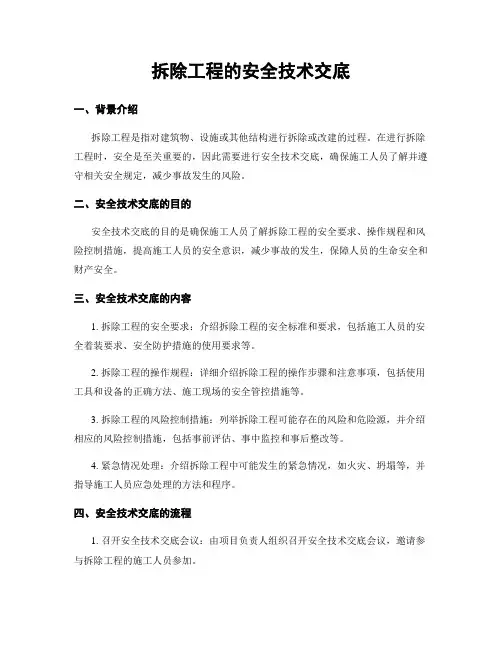 拆除工程的安全技术交底

一、背景介绍

拆除工程是指对建筑物、设施或其他结构进行拆除或改建的过程。在进行拆除工程时，安全是至关重要的，因此需要进行安全技术交底，确保施工人员了解并遵守相关安全规定，减少事故发生的风险。

二、安全技术交底的目的

安全技术交底的目的是确保施工人员了解拆除工程的安全要求、操作规程和风险控制措施，提高施工人员的安全意识，减少事故的发生，保障人员的生命安全和财产安全。

三、安全技术交底的内容

1. 拆除工程的安全要求：介绍拆除工程的安全标准和要求，包括施工人员的安全着装要求、安全防护措施的使用要求等。

2. 拆除工程的操作规程：详细介绍拆除工程的操作步骤和注意事项，包括使用工具和设备的正确方法、施工现场的安全管控措施等。

3. 拆除工程的风险控制措施：列举拆除工程可能存在的风险和危险源，并介绍相应的风险控制措施，包括事前评估、事中监控和事后整改等。

4. 紧急情况处理：介绍拆除工程中可能发生的紧急情况，如火灾、坍塌等，并指导施工人员应急处理的方法和程序。

四、安全技术交底的流程

1. 召开安全技术交底会议：由项目负责人组织召开安全技术交底会议，邀请参与拆除工程的施工人员参加。